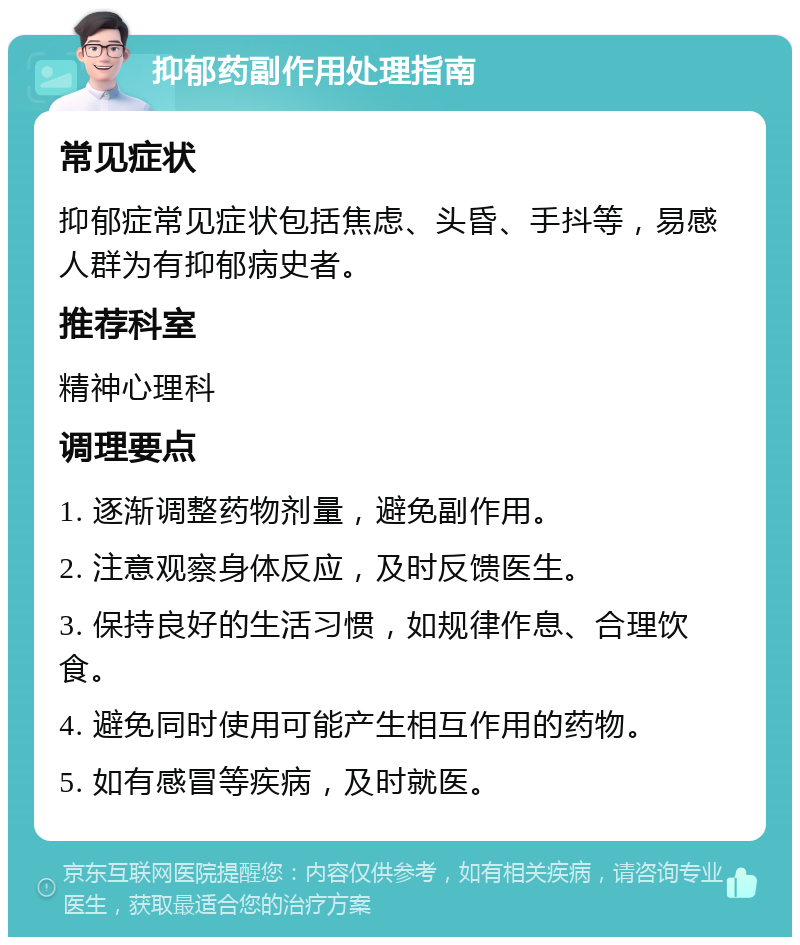 抑郁药副作用处理指南

常见症状

抑郁症常见症状包括焦虑、头昏、手抖等，易感人群为有抑郁病史者。

推荐科室

精神心理科

调理要点

1. 逐渐调整药物剂量，避免副作用。

2. 注意观察身体反应，及时反馈医生。

3. 保持良好的生活习惯，如规律作息、合理饮食。

4. 避免同时使用可能产生相互作用的药物。

5. 如有感冒等疾病，及时就医。

京东互联网医院提醒您：内容仅供参考，如有相关疾病，请咨询专业医生，获取最适合您的治疗方案